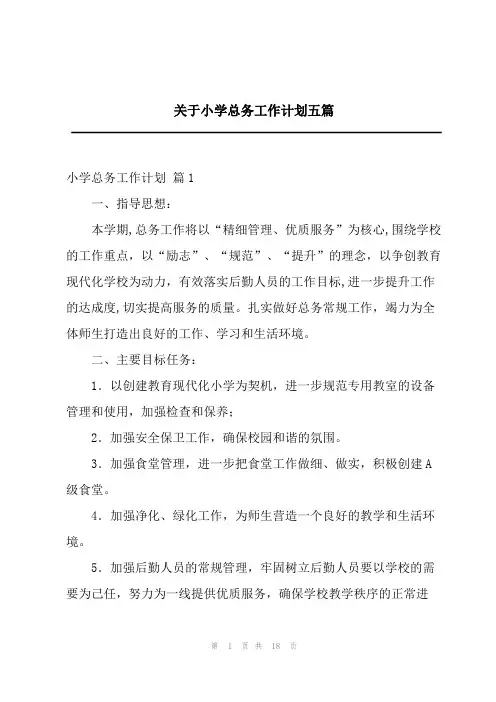 关于小学总务工作计划五篇

小学总务工作计划 篇1

一、指导思想：

本学期,总务工作将以“精细管理、优质服务”为核心,围绕学校的工作重点，以“励志”、“规范”、“提升”的理念，以争创教育现代化学校为动力，有效落实后勤人员的工作目标,进一步提升工作的达成度,切实提高服务的质量。扎实做好总务常规工作，竭力为全体师生打造出良好的工作、学习和生活环境。

二、主要目标任务：

1．以创建教育现代化小学为契机，进一步规范专用教室的设备管理和使用，加强检查和保养；

2．加强安全保卫工作，确保校园和谐的氛围。

3．加强食堂管理，进一步把食堂工作做细、做实，积极创建A级食堂。

4．加强净化、绿化工作，为师生营造一个良好的教学和生活环境。

5．加强后勤人员的常规管理，牢固树立后勤人员要以学校的需要为己任，努力为一线提供优质服务，确保学校教学秩序的正常进

第 1 页 共 18 页